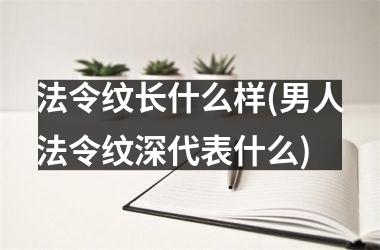 法令纹长什么样(男人法令纹深代表什么)